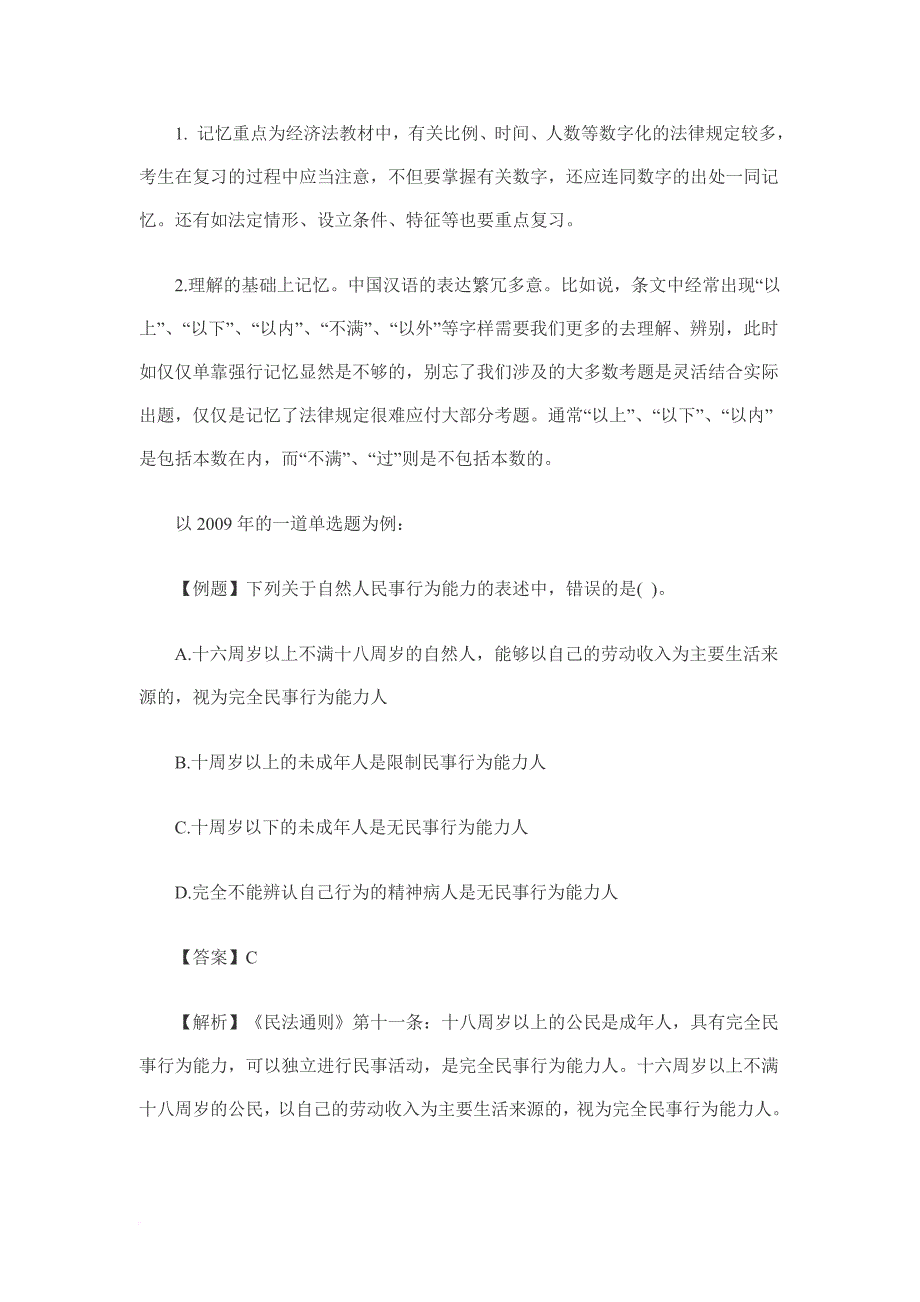 1. 记忆重点为经济法教材中，有关比例、时间、人数等数字化的法律规定较多，考生在复习的过程中应当注意，不但要掌握有关数字，还应连同数字的出处一同记忆。还有如法定情形、设立条件、特征等也要重点复习。

2.理解的基础上记忆。中国汉语的表达繁冗多意。比如说，条文中经常出现“以上”、“以下”、“以内”、“不满”、“以外”等字样需要我们更多的去理解、辨别，此时如仅仅单靠强行记忆显然是不够的，别忘了我们涉及的大多数考题是灵活结合实际出题，仅仅是记忆了法律规定很难应付大部分考题。通常“以上”、“以下”、“以内”是包括本数在内，而“不满”、“过”则是不包括本数的。

以 2009 年的一道单选题为例：

【例题】下列关于自然人民事行为能力的表述中，错误的是( )。

A.十六周岁以上不满十八周岁的自然人，能够以自己的劳动收入为主要生活来源的，视为完全民事行为能力人

B.十周岁以上的未成年人是限制民事行为能力人

C.十周岁以下的未成年人是无民事行为能力人

D.完全不能辨认自己行为的精神病人是无民事行为能力人

【答案】C

【解析】《民法通则》第十一条：十八周岁以上的公民是成年人，具有完全民事行为能力，可以独立进行民事活动，是完全民事行为能力人。十六周岁以上不满十八周岁的公民，以自己的劳动收入为主要生活来源的，视为完全民事行为能力人。